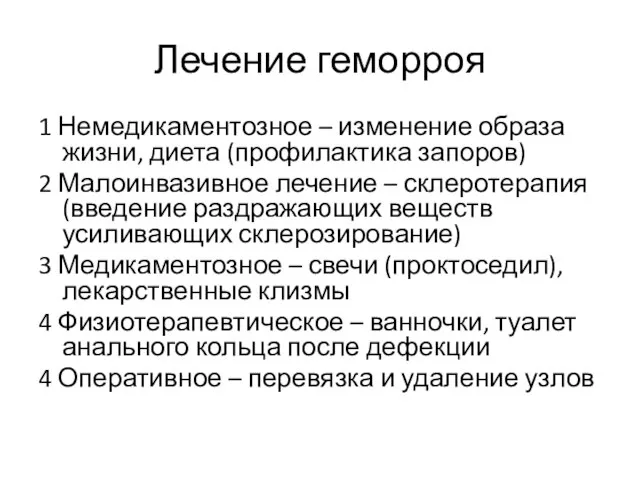 Лечение геморроя

1 Немедикаментозное – изменение образа жизни, диета (профилактика запоров)

2 Малоинвазивное лечение – склеротерапия (введение раздражающих веществ усиливающих склерозирование)

3 Медикаментозное – свечи (проктоседил), лекарственные клизмы

4 Физиотерапевтическое – ванночки, туалет анального кольца после дефекции

4 Оперативное – перевязка и удаление узлов